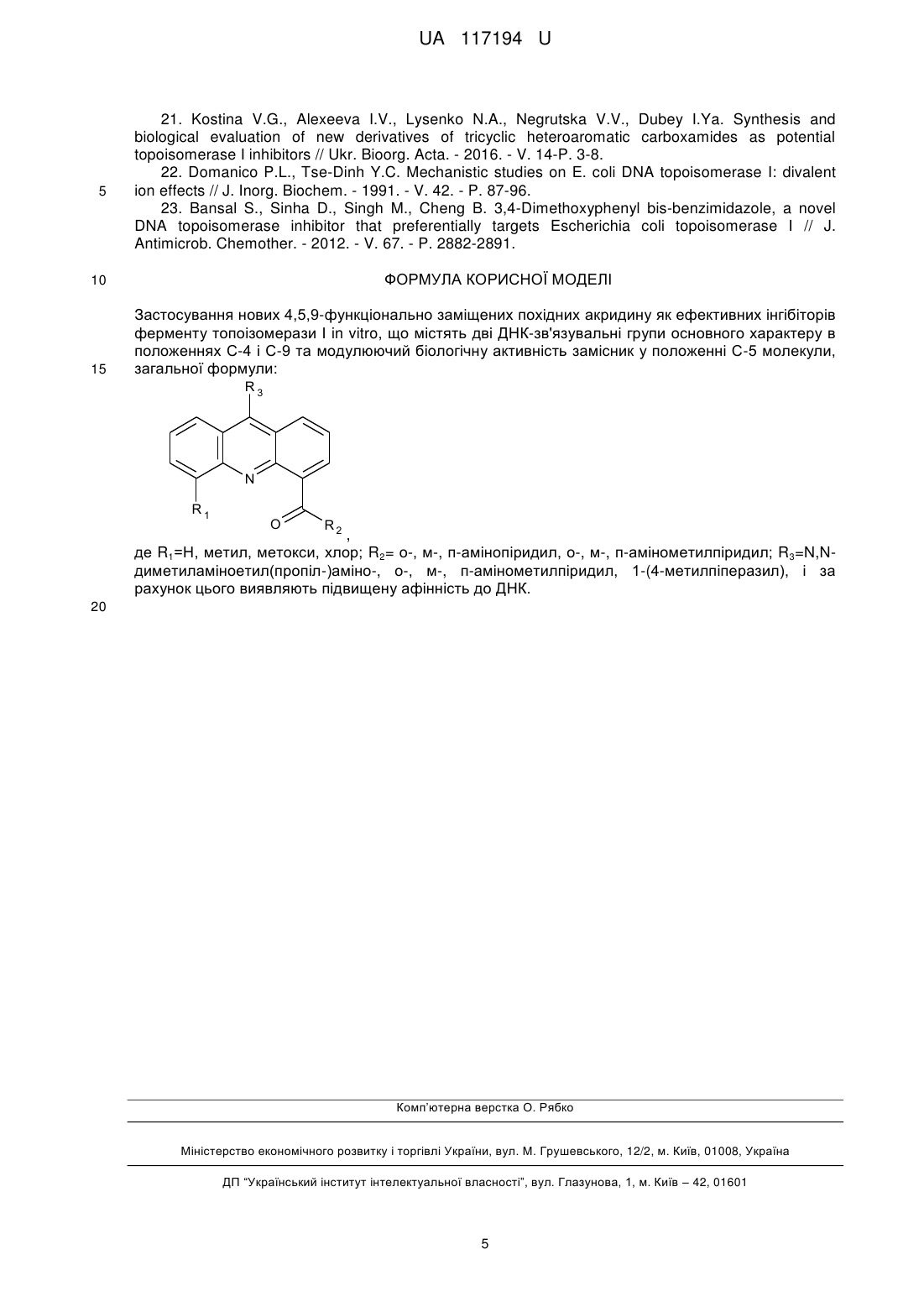 UA 117194 U

21. Kostina V.G., Alexeeva I.V., Lysenko N.A., Negrutska V.V., Dubey I.Ya. Synthesis and biological evaluation of new derivatives of tricyclic heteroaromatic carboxamides as potential topoisomerase I inhibitors // Ukr. Bioorg. Acta. - 2016. - V. 14-P. 3-8.

22. Domanico P.L., Tse-Dinh Y.C. Mechanistic studies on E. coli DNA topoisomerase I: divalent ion effects // J. Inorg. Biochem. - 1991. - V. 42. - P. 87-96.

5

23. Bansal S., Sinha D., Singh M., Cheng B. 3,4-Dimethoxyphenyl bis-benzimidazole, a novel DNA topoisomerase inhibitor that preferentially targets Escherichia coli topoisomerase I // J. Antimicrob. Chemother. - 2012. - V. 67. - P. 2882-2891.

10

ФОРМУЛА КОРИСНОЇ МОДЕЛІ

Застосування нових 4,5,9-функціонально заміщених похідних акридину як ефективних інгібіторів ферменту топоізомерази I in vitro, що містять дві ДНК-зв'язувальні групи основного характеру в положеннях С-4 і С-9 та модулюючий біологічну активність замісник у положенні С-5 молекули, загальної формули:

15

$R_3$

N

$R_1$

O

$R_2$ ,

де $R_1$=H, метил, метокси, хлор; $R_2$= о-, м-, п-амінопіридил, о-, м-, п-амінометилпіридил; $R_3$=N,N-диметиламіноетил(пропіл-)аміно-, о-, м-, п-амінометилпіридил, 1-(4-метилпіперазил), і за рахунок цього виявляють підвищену афінність до ДНК.

20

Комп'ютерна верстка О. Рябко

Міністерство економічного розвитку і торгівлі України, вул. М. Грушевського, 12/2, м. Київ, 01008, Україна

ДП "Український інститут інтелектуальної власності", вул. Глазунова, 1, м. Київ – 42, 01601

5